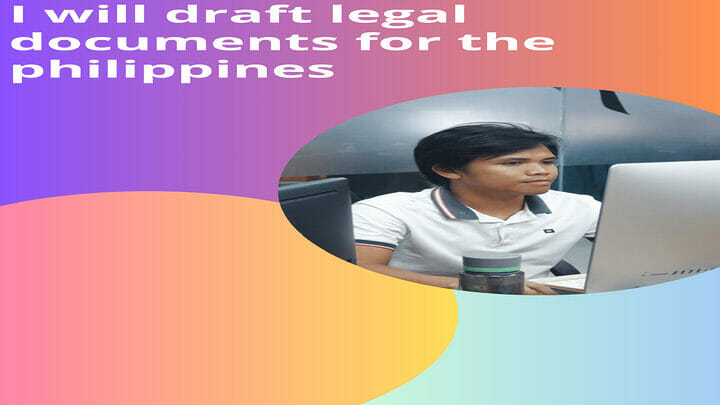 I will draft legal documents for the philippines